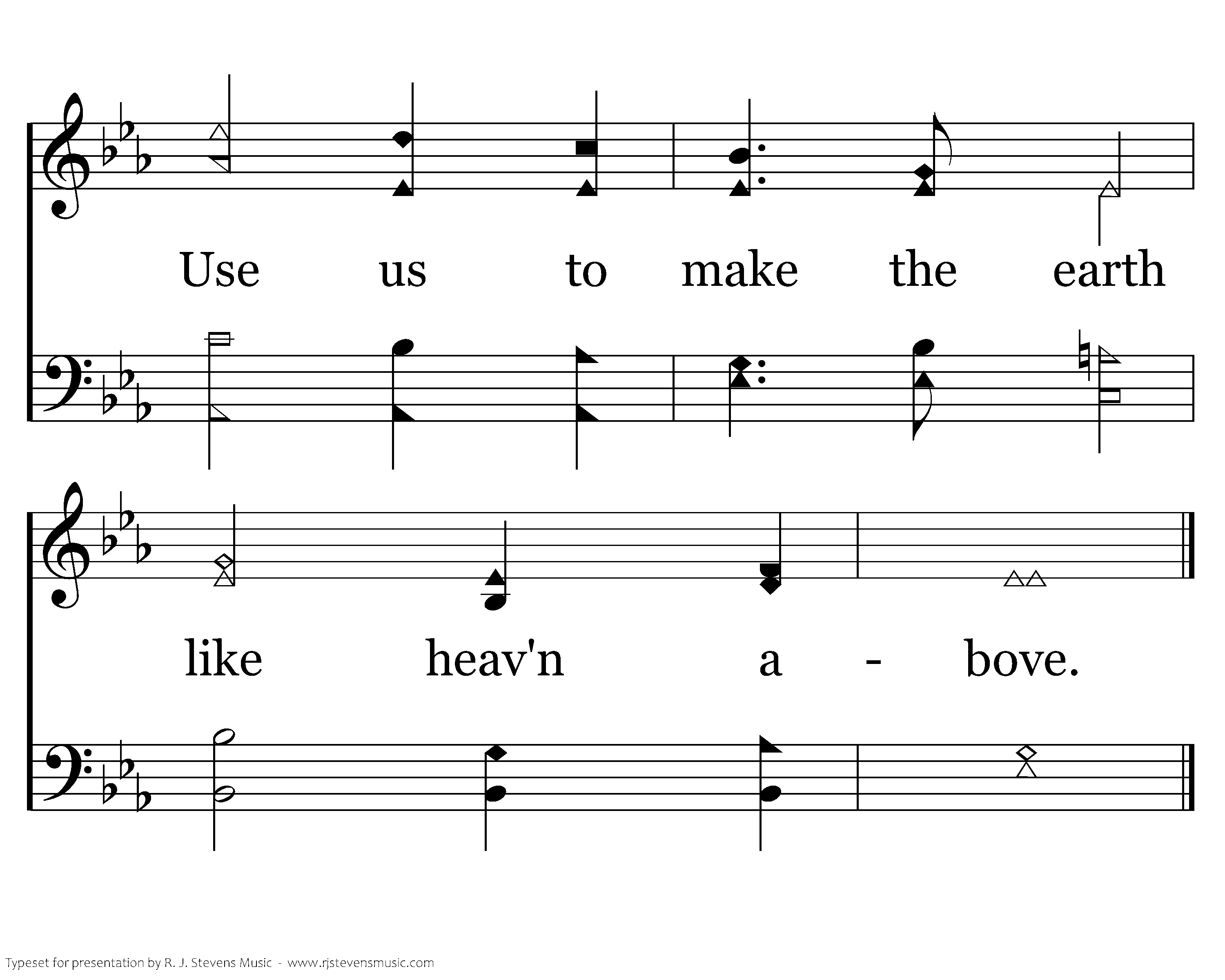 Use us to make the earth

like heav'n a - bove.

Typeset for presentation by R. J. Stevens Music - www.rjstevensmusic.com